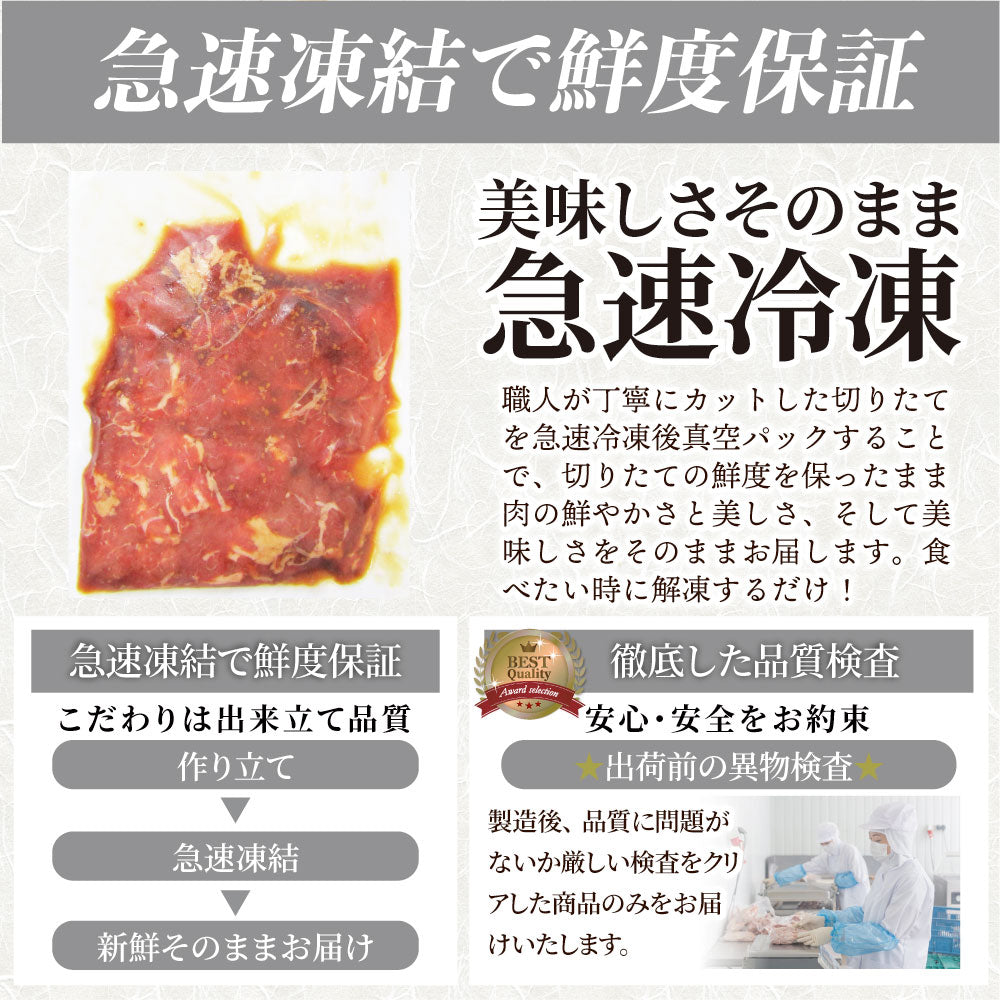 急速凍結で鮮度保証

美味しさそのまま
急速冷凍

職人が丁寧にカットした切りたてを急速冷凍後真空パックすることで、切りたての鮮度を保ったまま肉の鮮やかさと美しさ、そして美味しさをそのままお届します。食べたい時に解凍するだけ！

急速凍結で鮮度保証
こだわりは出来立て品質
作り立て
▼
急速凍結
▼
新鮮そのままお届け

BEST Quality
Award selection
★★★

徹底した品質検査
安心・安全をお約束
★出荷前の異物検査★
製造後、品質に問題がないか厳しい検査をクリアした商品のみをお届けいたします。